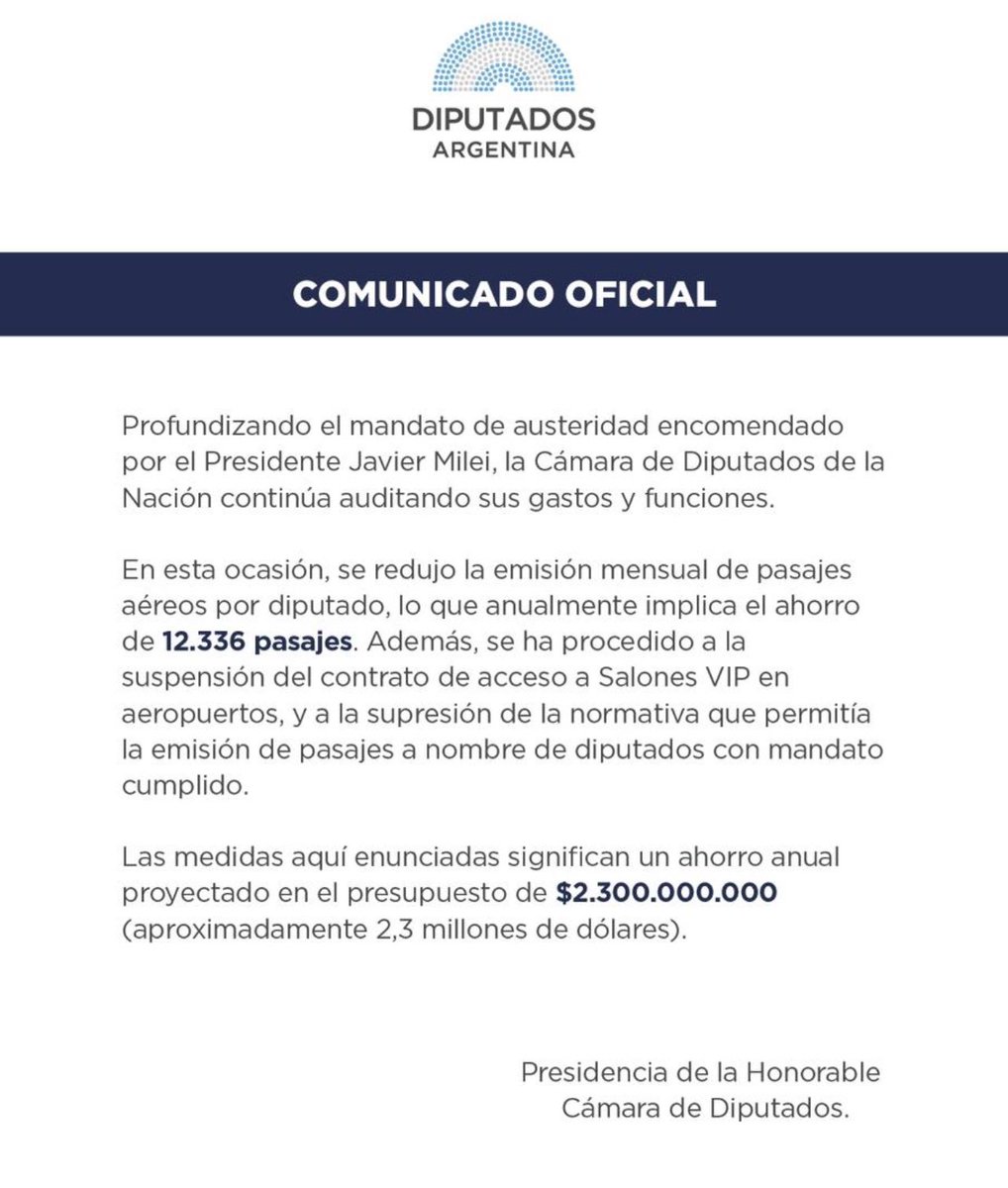 DIPUTADOS
ARGENTINA

COMUNICADO OFICIAL

Profundizando el mandato de austeridad encomendado por el Presidente Javier Milei, la Cámara de Diputados de la Nación continúa auditando sus gastos y funciones.

En esta ocasión, se redujo la emisión mensual de pasajes aéreos por diputado, lo que anualmente implica el ahorro de 12.336 pasajes. Además, se ha procedido a la suspensión del contrato de acceso a Salones VIP en aeropuertos, y a la supresión de la normativa que permitía la emisión de pasajes a nombre de diputados con mandato cumplido.

Las medidas aquí enunciadas significan un ahorro anual proyectado en el presupuesto de $2.300.000.000 (aproximadamente 2,3 millones de dólares).

Presidencia de la Honorable
Cámara de Diputados.